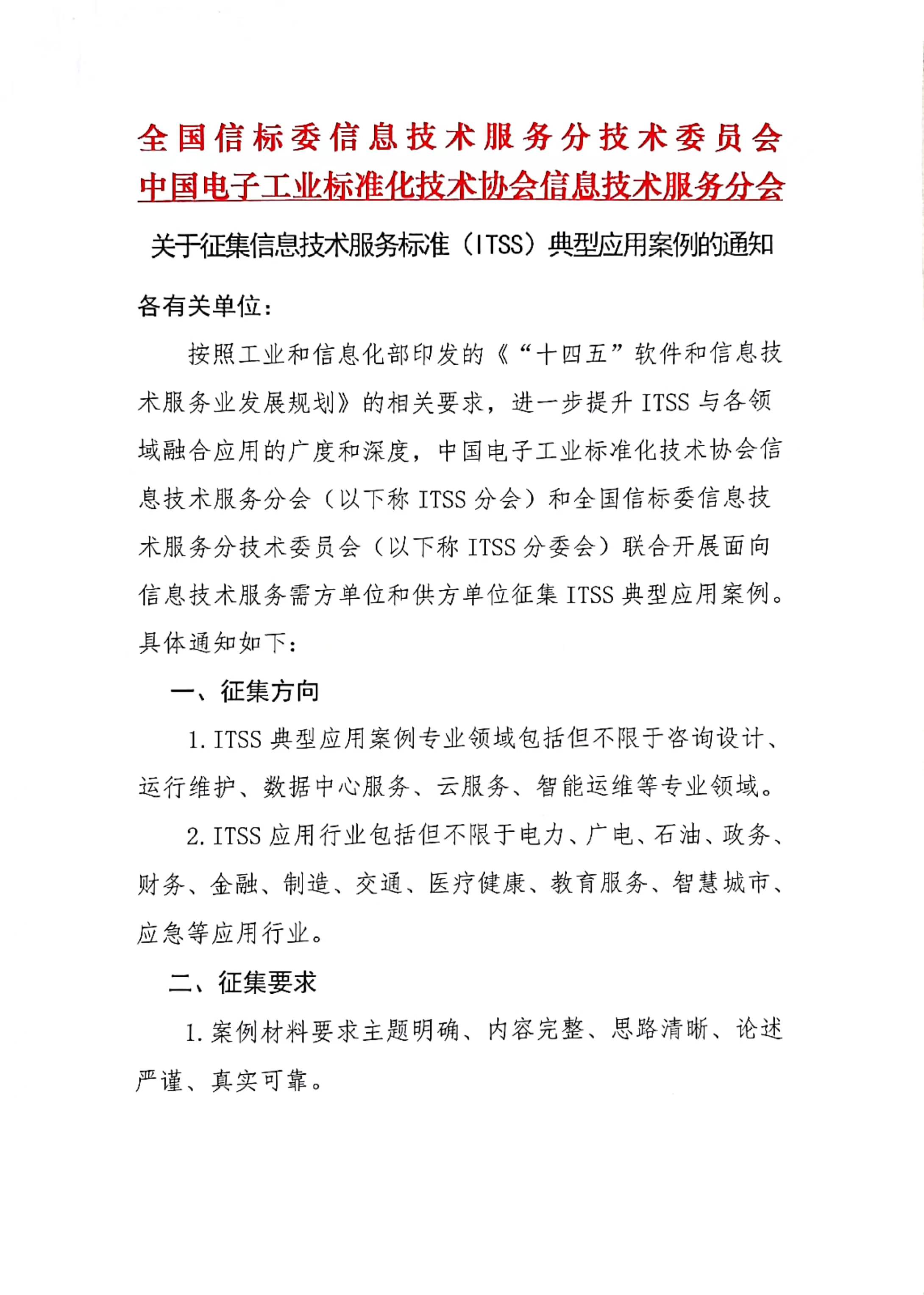 全国信标委信息技术服务分技术委员会
中国电子工业标准化技术协会信息技术服务分会

关于征集信息技术服务标准（ITSS）典型应用案例的通知

各有关单位：

按照工业和信息化部印发的《“十四五”软件和信息技术服务业发展规划》的相关要求，进一步提升 ITSS 与各领域融合应用的广度和深度，中国电子工业标准化技术协会信息技术服务分会（以下称 ITSS 分会）和全国信标委信息技术服务分技术委员会（以下称 ITSS 分委会）联合开展面向信息技术服务需方单位和供方单位征集 ITSS 典型应用案例。具体通知如下：

一、征集方向

1. ITSS 典型应用案例专业领域包括但不限于咨询设计、运行维护、数据中心服务、云服务、智能运维等专业领域。

2. ITSS 应用行业包括但不限于电力、广电、石油、政务、财务、金融、制造、交通、医疗健康、教育服务、智慧城市、应急等应用行业。

二、征集要求

1. 案例材料要求主题明确、内容完整、思路清晰、论述严谨、真实可靠。